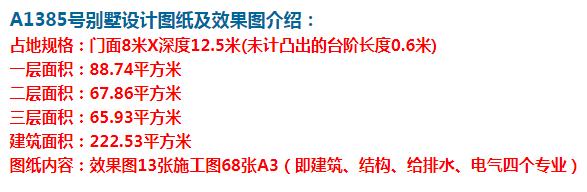 A1385号别墅设计图纸及效果图介绍：
占地规格：门面8米X深度12.5米(未计凸出的台阶长度0.6米)
一层面积：88.74平方米
二层面积：67.86平方米
三层面积：65.93平方米
建筑面积：222.53平方米
图纸内容：效果图13张施工图68张A3（即建筑、结构、给排水、电气四个专业）